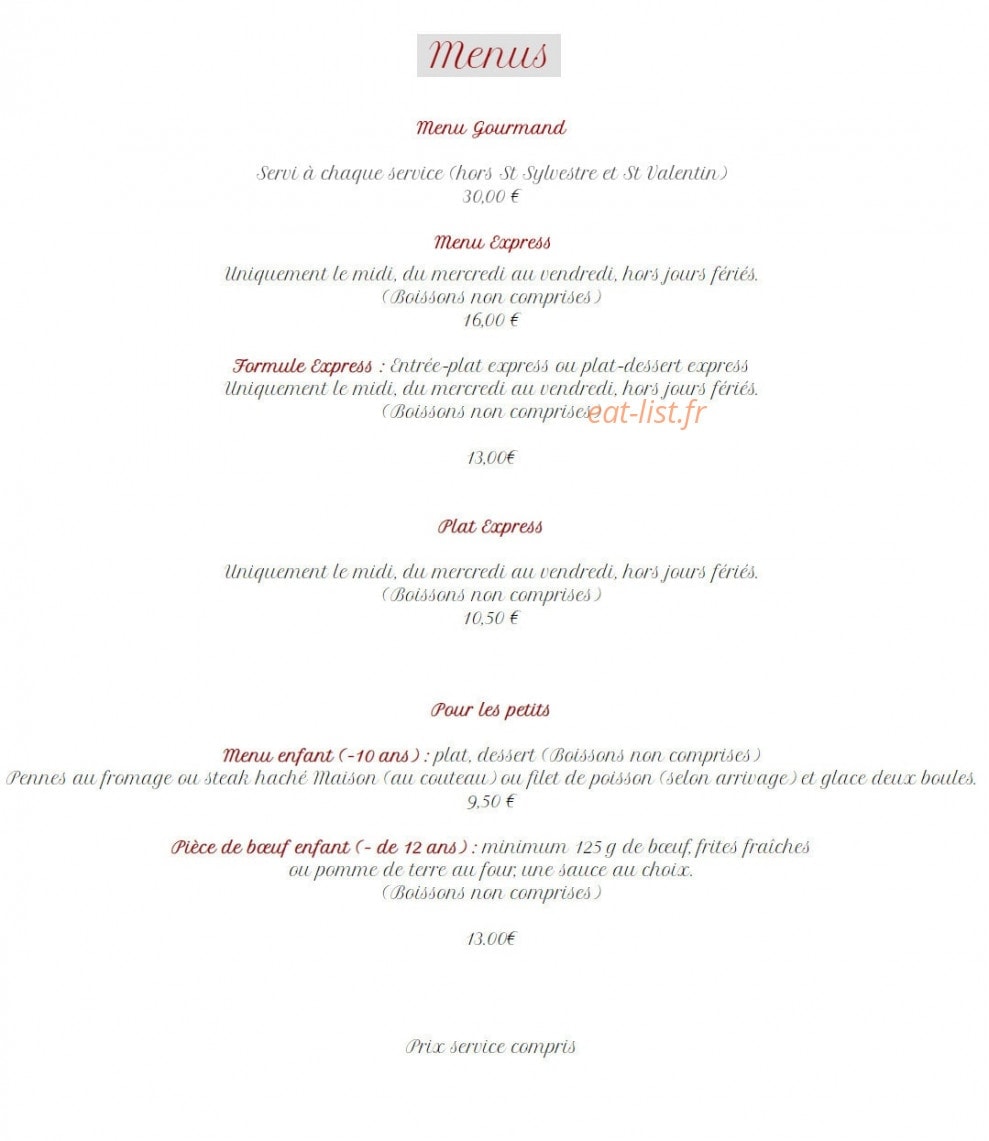 Menus

Menu Gourmand

Servi à chaque service (hors St Sylvestre et St Valentin)
30,00 €

Menu Express
Uniquement le midi, du mercredi au vendredi, hors jours fériés.
(Boissons non comprises)
16,00 €

Formule Express : Entrée-plat express ou plat-dessert express
Uniquement le midi, du mercredi au vendredi, hors jours fériés.
(Boissons non comprises)
eat-list.fr

13,00€

Plat Express

Uniquement le midi, du mercredi au vendredi, hors jours fériés.
(Boissons non comprises)
10,50 €

Pour les petits

Menu enfant (-10 ans) : plat, dessert (Boissons non comprises)
Pennes au fromage ou steak haché Maison (au couteau) ou filet de poisson (selon arrivage) et glace deux boules.
9,50 €

Pièce de bœuf enfant (- de 12 ans) : minimum 125 g de bœuf, frites fraîches
ou pomme de terre au four, une sauce au choix.
(Boissons non comprises)

13.00€

Prix service compris